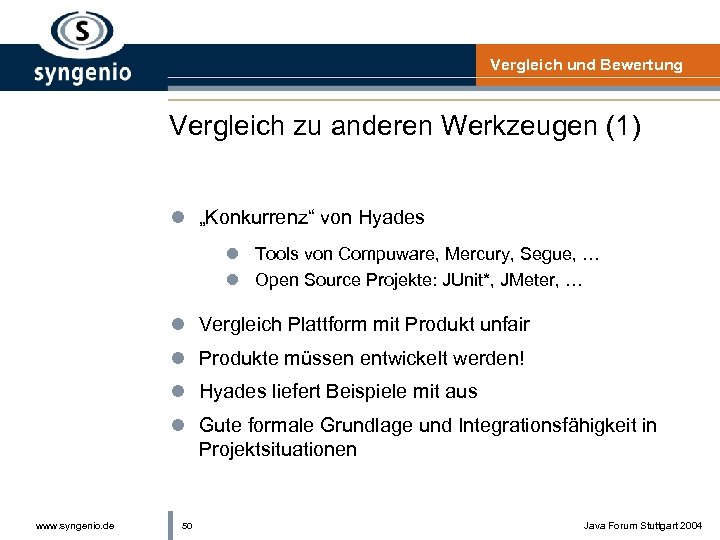 S
syngenio

Vergleich und Bewertung

Vergleich zu anderen Werkzeugen (1)

„Konkurrenz“ von Hyades

Tools von Compuware, Mercury, Segue, …
Open Source Projekte: JUnit*, JMeter, …

Vergleich Plattform mit Produkt unfair

Produkte müssen entwickelt werden!

Hyades liefert Beispiele mit aus

Gute formale Grundlage und Integrationsfähigkeit in Projektsituationen

www.syngenio.de

50

Java Forum Stuttgart 2004